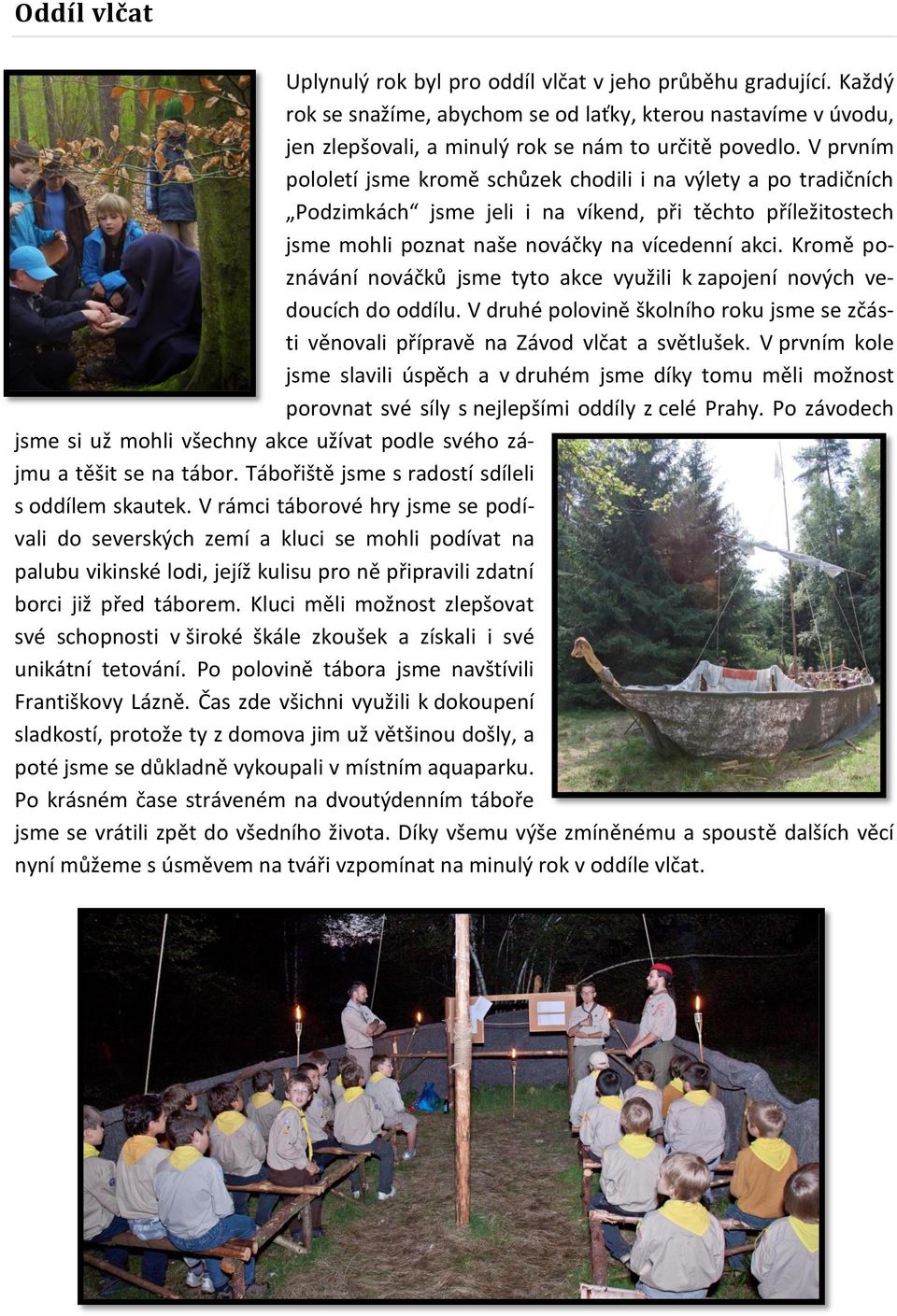 Oddíl vlčat

Uplynulý rok byl pro oddíl vlčat v jeho průběhu gradující. Každý rok se snažíme, abychom se od laťky, kterou nastavíme v úvodu, jen zlepšovali, a minulý rok se nám to určitě povedlo. V prvním pololetí jsme kromě schůzek chodili i na výlety a po tradičních „Podzimkách“ jsme jeli i na víkend, při těchto příležitostech jsme mohli poznat naše nováčky na vícedenní akci. Kromě poznávání nováčků jsme tyto akce využili k zapojení nových vedoucích do oddílu. V druhé polovině školního roku jsme se zčásti věnovali přípravě na Závod vlčat a světlušek. V prvním kole jsme slavili úspěch a v druhém jsme díky tomu měli možnost porovnat své síly s nejlepšími oddíly z celé Prahy. Po závodech jsme si už mohli všechny akce užívat podle svého zájmu a těšit se na tábor. Tábořiště jsme s radostí sdíleli s oddílem skautek. V rámci táborové hry jsme se podívali do severských zemí a kluci se mohli podívat na palubu vikinské lodi, jejíž kulisu pro ně připravili zdatní borci již před táborem. Kluci měli možnost zlepšovat své schopnosti v široké škále zkoušek a získali i své unikátní tetování. Po polovině tábora jsme navštívili Františkovy Lázně. Čas zde všichni využili k dokoupení sladkostí, protože ty z domova jim už většinou došly, a poté jsme se důkladně vykoupali v místním aquaparku. Po krásném čase stráveném na dvoutýdenním táboře jsme se vrátili zpět do všedního života. Díky všemu výše zmíněnému a spoustě dalších věcí nyní můžeme s úsměvem na tváři vzpomínat na minulý rok v oddíle vlčat.